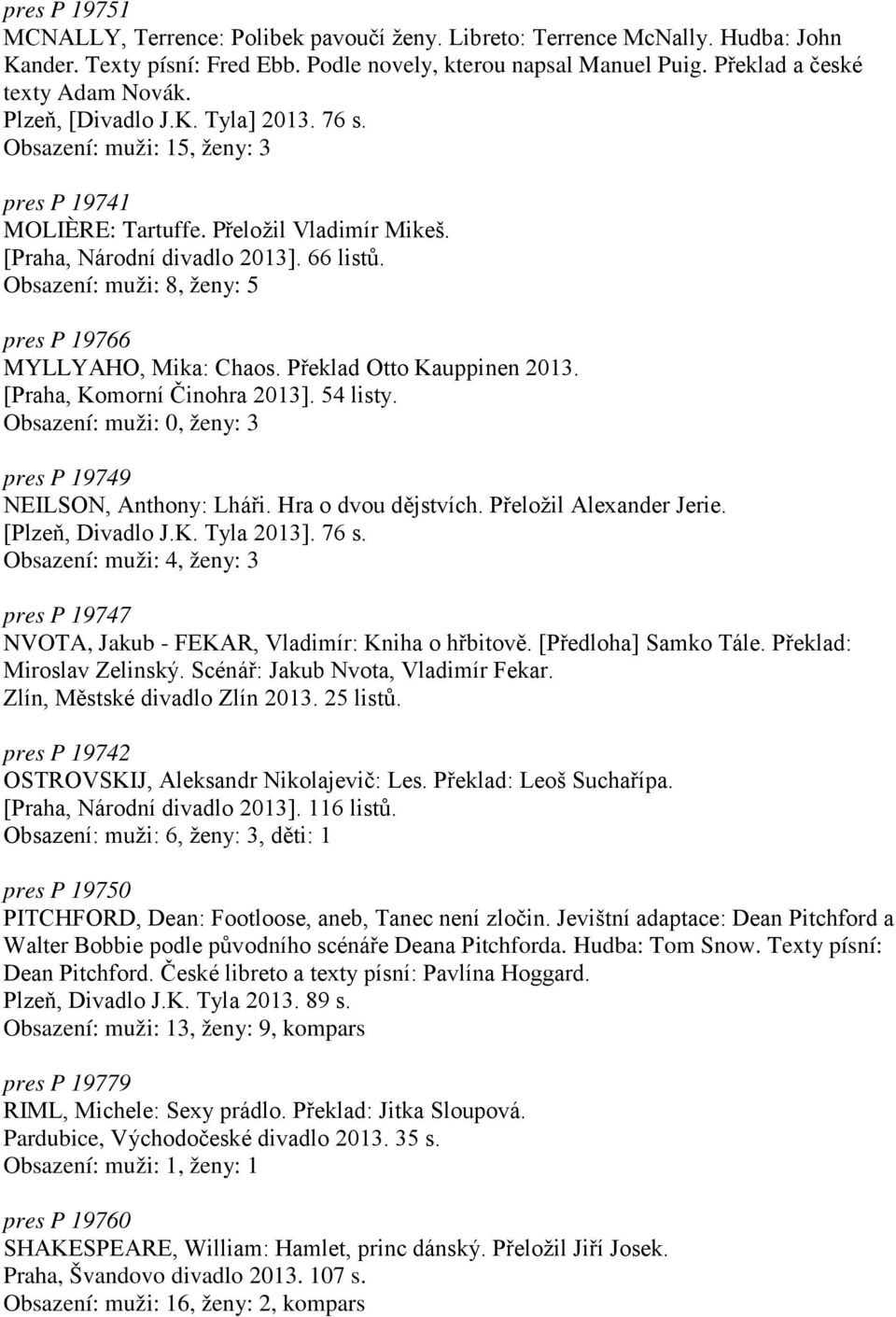 pres P 19751
MCNALLY, Terrence: Polibek pavoučí ženy. Libreto: Terrence McNally. Hudba: John Kander. Texty písní: Fred Ebb. Podle novely, kterou napsal Manuel Puig. Překlad a české texty Adam Novák.
Plzeň, [Divadlo J.K. Tyla] 2013. 76 s.
Obsazení: muži: 15, ženy: 3

pres P 19741
MOLIÈRE: Tartuffe. Přeložil Vladimír Mikeš.
[Praha, Národní divadlo 2013]. 66 listů.
Obsazení: muži: 8, ženy: 5

pres P 19766
MYLLYAHO, Mika: Chaos. Překlad Otto Kauppinen 2013.
[Praha, Komorní Činohra 2013]. 54 listy.
Obsazení: muži: 0, ženy: 3

pres P 19749
NEILSON, Anthony: Lháři. Hra o dvou dějstvích. Přeložil Alexander Jerie.
[Plzeň, Divadlo J.K. Tyla 2013]. 76 s.
Obsazení: muži: 4, ženy: 3

pres P 19747
NVOTA, Jakub - FEKAR, Vladimír: Kniha o hřbitově. [Předloha] Samko Tále. Překlad: Miroslav Zelinský. Scénář: Jakub Nvota, Vladimír Fekar.
Zlín, Městské divadlo Zlín 2013. 25 listů.

pres P 19742
OSTROVSKIJ, Aleksandr Nikolajevič: Les. Překlad: Leoš Suchařípa.
[Praha, Národní divadlo 2013]. 116 listů.
Obsazení: muži: 6, ženy: 3, děti: 1

pres P 19750
PITCHFORD, Dean: Footloose, aneb, Tanec není zločin. Jevištní adaptace: Dean Pitchford a Walter Bobbie podle původního scénáře Deana Pitchforda. Hudba: Tom Snow. Texty písní: Dean Pitchford. České libreto a texty písní: Pavlína Hoggard.
Plzeň, Divadlo J.K. Tyla 2013. 89 s.
Obsazení: muži: 13, ženy: 9, kompars

pres P 19779
RIML, Michele: Sexy prádlo. Překlad: Jitka Sloupová.
Pardubice, Východočeské divadlo 2013. 35 s.
Obsazení: muži: 1, ženy: 1

pres P 19760
SHAKESPEARE, William: Hamlet, princ dánský. Přeložil Jiří Josek.
Praha, Švandovo divadlo 2013. 107 s.
Obsazení: muži: 16, ženy: 2, kompars